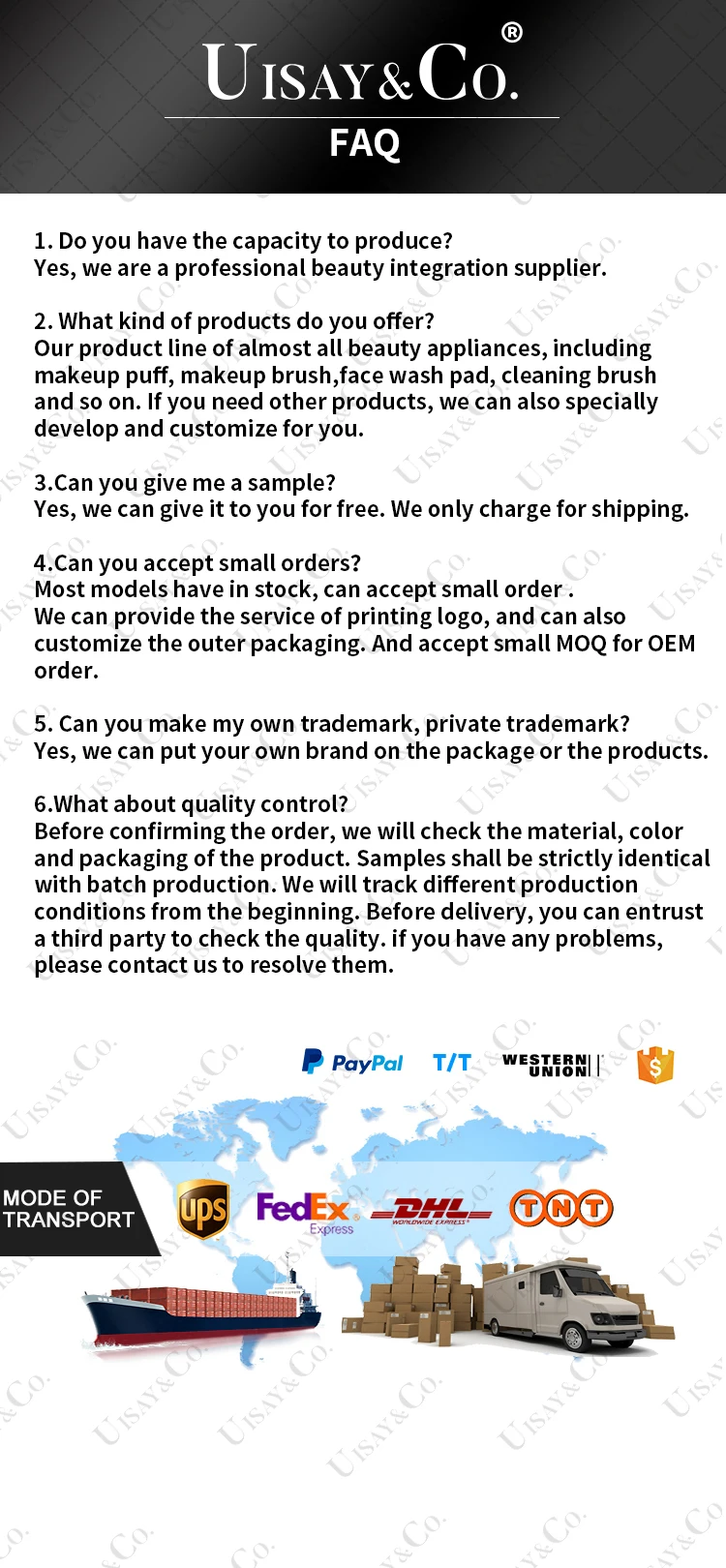 UISAY&CO.®

FAQ

1. Do you have the capacity to produce?
Yes, we are a professional beauty integration supplier.

2. What kind of products do you offer?
Our product line of almost all beauty appliances, including makeup puff, makeup brush,face wash pad, cleaning brush and so on. If you need other products, we can also specially develop and customize for you.

3.Can you give me a sample?
Yes, we can give it to you for free. We only charge for shipping.

4.Can you accept small orders?
Most models have in stock, can accept small order .
We can provide the service of printing logo, and can also customize the outer packaging. And accept small MOQ for OEM order.

5. Can you make my own trademark, private trademark?
Yes, we can put your own brand on the package or the products.

6.What about quality control?
Before confirming the order, we will check the material, color and packaging of the product. Samples shall be strictly identical with batch production. We will track different production conditions from the beginning. Before delivery, you can entrust a third party to check the quality. if you have any problems, please contact us to resolve them.

PayPal T/T WESTERN UNION $

MODE OF TRANSPORT

ups FedEx Express DHL WORLDWIDE EXPRESS TNT

UISAY&CO.